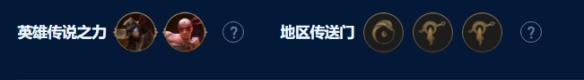 英雄传说之力 ?

地区传送门 ?